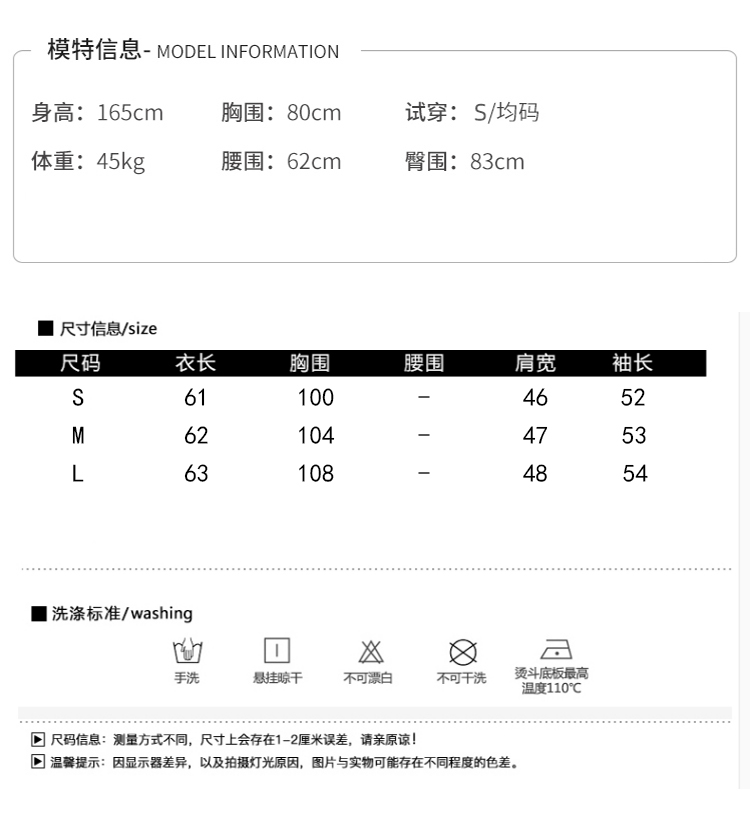 模特信息- MODEL INFORMATION

身高：165cm 胸围：80cm 试穿：S/均码

体重：45kg 腰围：62cm 臀围：83cm

■ 尺寸信息/size

| 尺码 | 衣长 | 胸围 | 腰围 | 肩宽 | 袖长 |
|---|---|---|---|---|---|
| S | 61 | 100 | - | 46 | 52 |
| M | 62 | 104 | - | 47 | 53 |
| L | 63 | 108 | - | 48 | 54 |

■ 洗涤标准/washing

手洗 悬挂晾干 不可漂白 不可干洗 烫斗底板最高温度110℃

▶ 尺码信息：测量方式不同，尺寸上会存在1-2厘米误差，请亲原谅！

▶ 温馨提示：因显示器差异，以及拍摄灯光原因，图片与实物可能存在不同程度的色差。